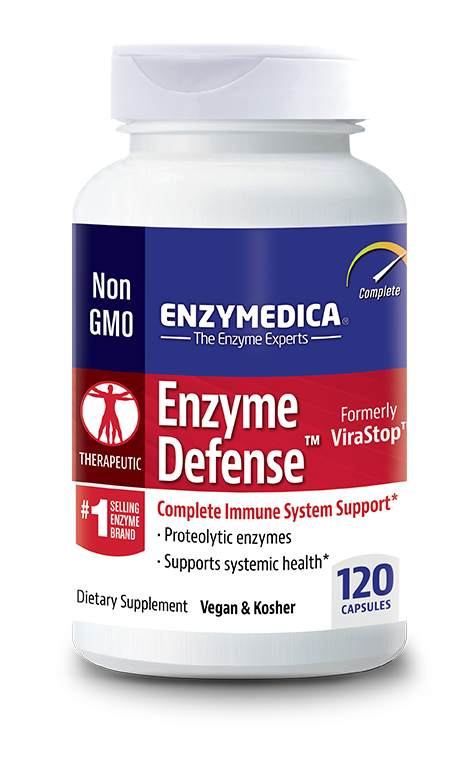 Non GMO

Complete

ENZYMEDICA®
The Enzyme Experts

THERAPEUTIC

Enzyme Defense™

Formerly ViraStop™

#1 SELLING ENZYME BRAND

Complete Immune System Support*
· Proteolytic enzymes
· Supports systemic health*

Dietary Supplement Vegan & Kosher

120 CAPSULES